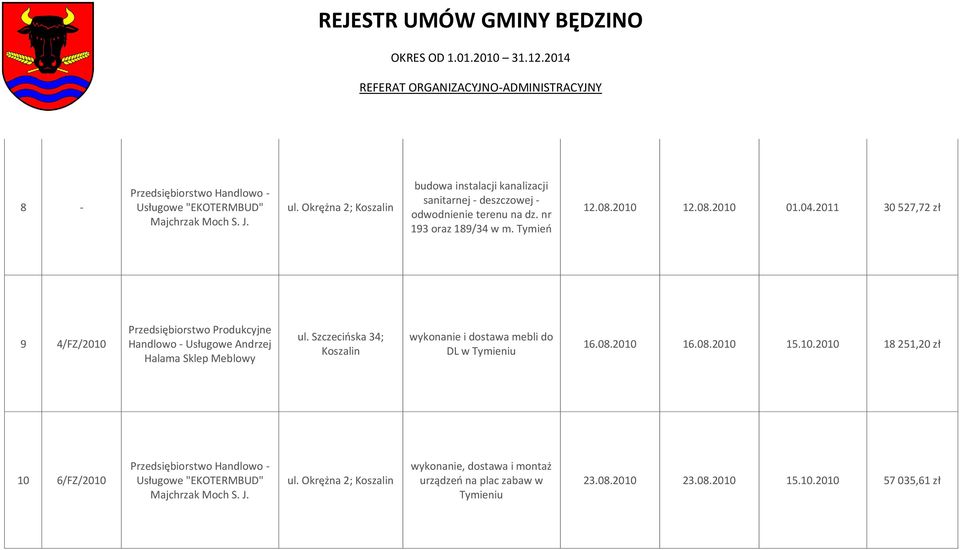 REJESTR UMÓW GMINY BĘDZINO

OKRES OD 1.01.2010 – 31.12.2014

REFERAT ORGANIZACYJNO-ADMINISTRACYJNY

| | | | | | | | | |
|---|---|---|---|---|---|---|---|---|
| 8 | - | Przedsiębiorstwo Handlowo - Usługowe "EKOTERMBUD" Majchrzak Moch S. J. | ul. Okrężna 2; Koszalin | budowa instalacji kanalizacji sanitarnej - deszczowej - odwodnienie terenu na dz. nr 193 oraz 189/34 w m. Tymień | 12.08.2010 | 12.08.2010 | 01.04.2011 | 30 527,72 zł |
| 9 | 4/FZ/2010 | Przedsiębiorstwo Produkcyjne Handlowo - Usługowe Andrzej Halama Sklep Meblowy | ul. Szczecińska 34; Koszalin | wykonanie i dostawa mebli do DL w Tymieniu | 16.08.2010 | 16.08.2010 | 15.10.2010 | 18 251,20 zł |
| 10 | 6/FZ/2010 | Przedsiębiorstwo Handlowo - Usługowe "EKOTERMBUD" Majchrzak Moch S. J. | ul. Okrężna 2; Koszalin | wykonanie, dostawa i montaż urządzeń na plac zabaw w Tymieniu | 23.08.2010 | 23.08.2010 | 15.10.2010 | 57 035,61 zł |